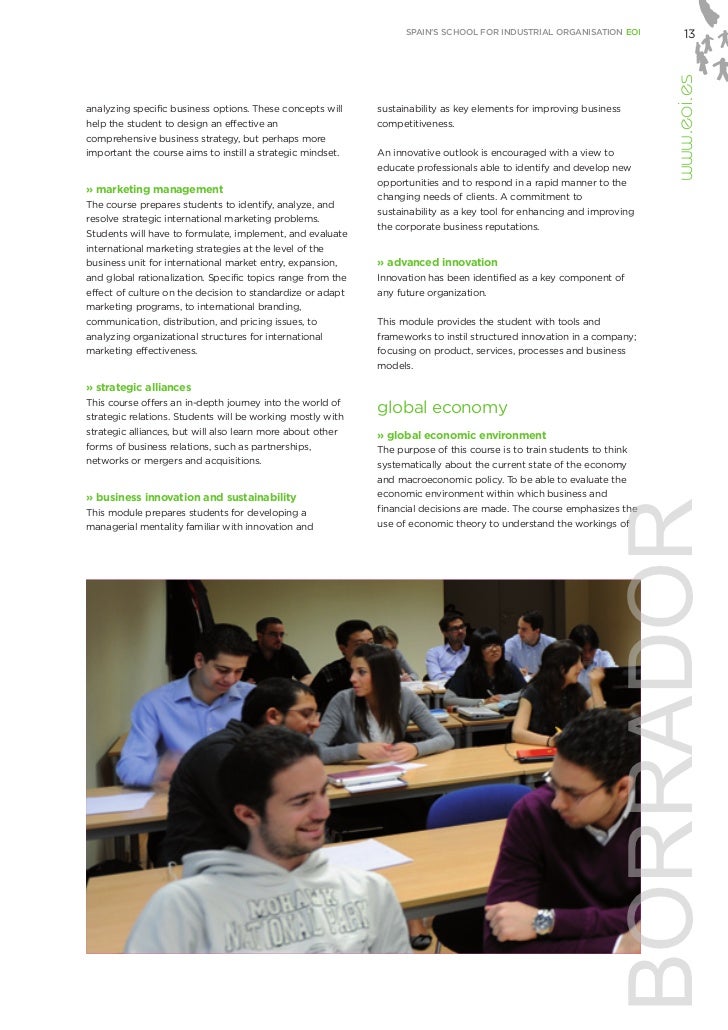 SPAIN'S SCHOOL FOR INDUSTRIAL ORGANISATION EOI

13

www.eoi.es

analyzing specific business options. These concepts will help the student to design an effective an comprehensive business strategy, but perhaps more important the course aims to instill a strategic mindset.

» marketing management
The course prepares students to identify, analyze, and resolve strategic international marketing problems. Students will have to formulate, implement, and evaluate international marketing strategies at the level of the business unit for international market entry, expansion, and global rationalization. Specific topics range from the effect of culture on the decision to standardize or adapt marketing programs, to international branding, communication, distribution, and pricing issues, to analyzing organizational structures for international marketing effectiveness.

» strategic alliances
This course offers an in-depth journey into the world of strategic relations. Students will be working mostly with strategic alliances, but will also learn more about other forms of business relations, such as partnerships, networks or mergers and acquisitions.

» business innovation and sustainability
This module prepares students for developing a managerial mentality familiar with innovation and sustainability as key elements for improving business competitiveness.

An innovative outlook is encouraged with a view to educate professionals able to identify and develop new opportunities and to respond in a rapid manner to the changing needs of clients. A commitment to sustainability as a key tool for enhancing and improving the corporate business reputations.

» advanced innovation
Innovation has been identified as a key component of any future organization.

This module provides the student with tools and frameworks to instil structured innovation in a company; focusing on product, services, processes and business models.

global economy

» global economic environment
The purpose of this course is to train students to think systematically about the current state of the economy and macroeconomic policy. To be able to evaluate the economic environment within which business and financial decisions are made. The course emphasizes the use of economic theory to understand the workings of

BORRADOR

MOHAWK NATIONAL PARK